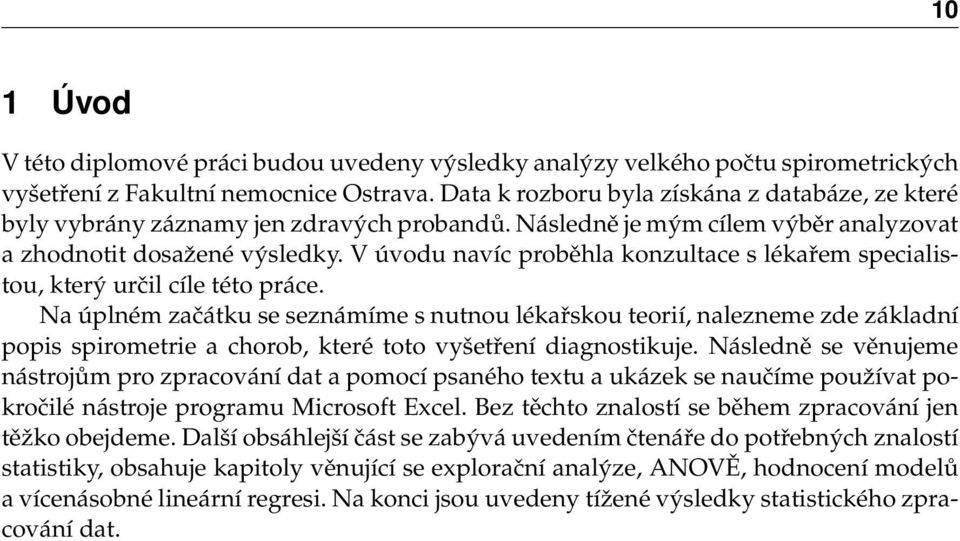 10

1 Úvod

V této diplomové práci budou uvedeny výsledky analýzy velkého počtu spirometrických vyšetření z Fakultní nemocnice Ostrava. Data k rozboru byla získána z databáze, ze které byly vybrány záznamy jen zdravých probandů. Následně je mým cílem výběr analyzovat a zhodnotit dosažené výsledky. V úvodu navíc proběhla konzultace s lékařem specialistou, který určil cíle této práce.

Na úplném začátku se seznámíme s nutnou lékařskou teorií, nalezneme zde základní popis spirometrie a chorob, které toto vyšetření diagnostikuje. Následně se věnujeme nástrojům pro zpracování dat a pomocí psaného textu a ukázek se naučíme používat pokročilé nástroje programu Microsoft Excel. Bez těchto znalostí se během zpracování jen těžko obejdeme. Další obsáhlejší část se zabývá uvedením čtenáře do potřebných znalostí statistiky, obsahuje kapitoly věnující se explorační analýze, ANOVĚ, hodnocení modelů a vícenásobné lineární regresi. Na konci jsou uvedeny tížené výsledky statistického zpracování dat.